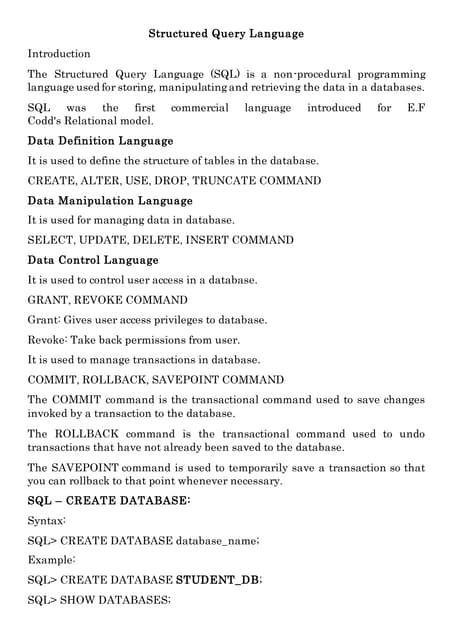 Structured Query Language

Introduction

The Structured Query Language (SQL) is a non-procedural programming language used for storing, manipulating and retrieving the data in a databases.

SQL was the first commercial language introduced for E.F Codd's Relational model.

Data Definition Language

It is used to define the structure of tables in the database.

CREATE, ALTER, USE, DROP, TRUNCATE COMMAND

Data Manipulation Language

It is used for managing data in database.

SELECT, UPDATE, DELETE, INSERT COMMAND

Data Control Language

It is used to control user access in a database.

GRANT, REVOKE COMMAND

Grant: Gives user access privileges to database.

Revoke: Take back permissions from user.

It is used to manage transactions in database.

COMMIT, ROLLBACK, SAVEPOINT COMMAND

The COMMIT command is the transactional command used to save changes invoked by a transaction to the database.

The ROLLBACK command is the transactional command used to undo transactions that have not already been saved to the database.

The SAVEPOINT command is used to temporarily save a transaction so that you can rollback to that point whenever necessary.

SQL – CREATE DATABASE:

Syntax:

SQL> CREATE DATABASE database_name;

Example:

SQL> CREATE DATABASE STUDENT_DB;

SQL> SHOW DATABASES;